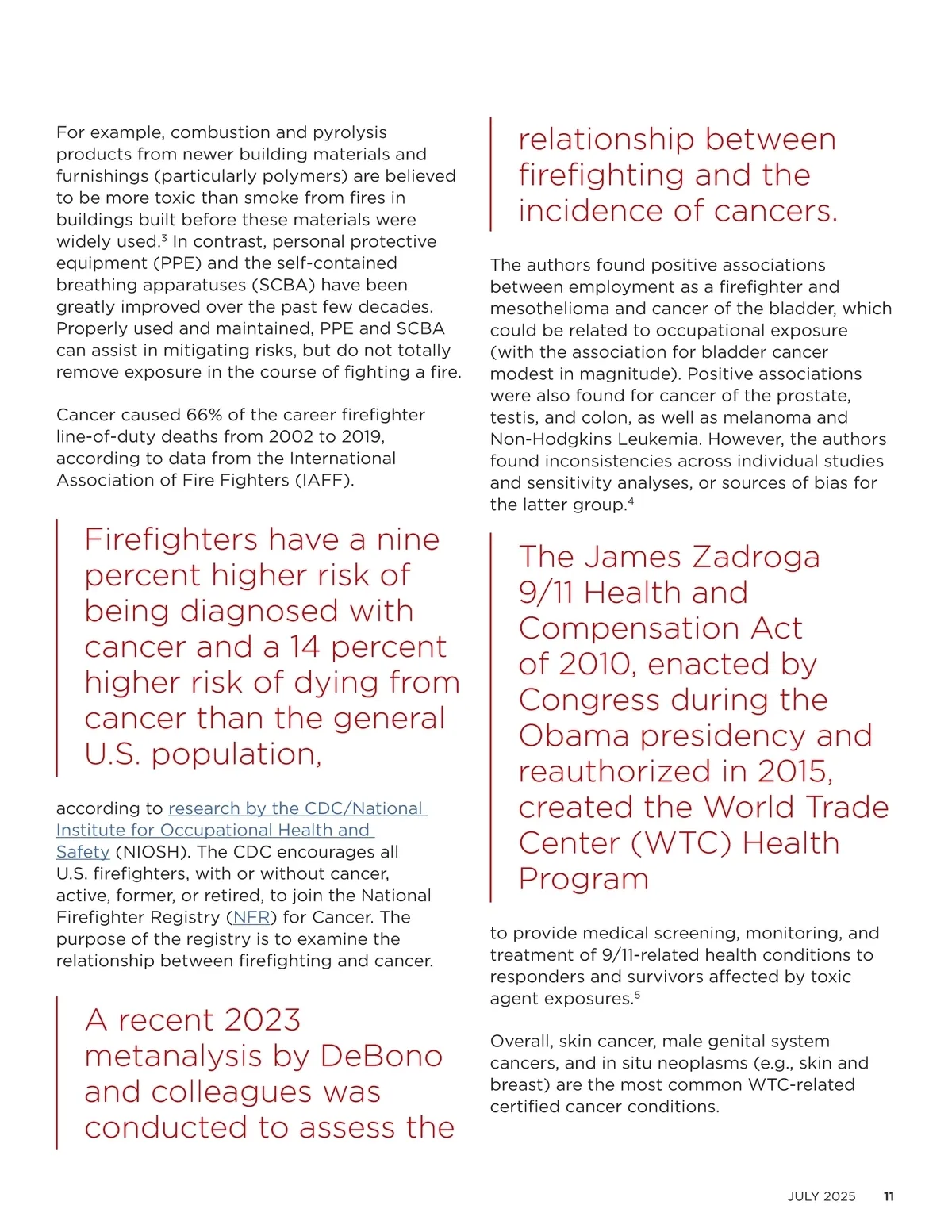 For example, combustion and pyrolysis products from newer building materials and furnishings (particularly polymers) are believed to be more toxic than smoke from fires in buildings built before these materials were widely used.$^3$ In contrast, personal protective equipment (PPE) and the self-contained breathing apparatuses (SCBA) have been greatly improved over the past few decades. Properly used and maintained, PPE and SCBA can assist in mitigating risks, but do not totally remove exposure in the course of fighting a fire.

Cancer caused 66% of the career firefighter line-of-duty deaths from 2002 to 2019, according to data from the International Association of Fire Fighters (IAFF).

Firefighters have a nine percent higher risk of being diagnosed with cancer and a 14 percent higher risk of dying from cancer than the general U.S. population,

according to research by the CDC/National Institute for Occupational Health and Safety (NIOSH). The CDC encourages all U.S. firefighters, with or without cancer, active, former, or retired, to join the National Firefighter Registry (NFR) for Cancer. The purpose of the registry is to examine the relationship between firefighting and cancer.

A recent 2023 metanalysis by DeBono and colleagues was conducted to assess the relationship between firefighting and the incidence of cancers.

The authors found positive associations between employment as a firefighter and mesothelioma and cancer of the bladder, which could be related to occupational exposure (with the association for bladder cancer modest in magnitude). Positive associations were also found for cancer of the prostate, testis, and colon, as well as melanoma and Non-Hodgkins Leukemia. However, the authors found inconsistencies across individual studies and sensitivity analyses, or sources of bias for the latter group.$^4$

The James Zadroga 9/11 Health and Compensation Act of 2010, enacted by Congress during the Obama presidency and reauthorized in 2015, created the World Trade Center (WTC) Health Program

to provide medical screening, monitoring, and treatment of 9/11-related health conditions to responders and survivors affected by toxic agent exposures.$^5$

Overall, skin cancer, male genital system cancers, and in situ neoplasms (e.g., skin and breast) are the most common WTC-related certified cancer conditions.

JULY 2025 11